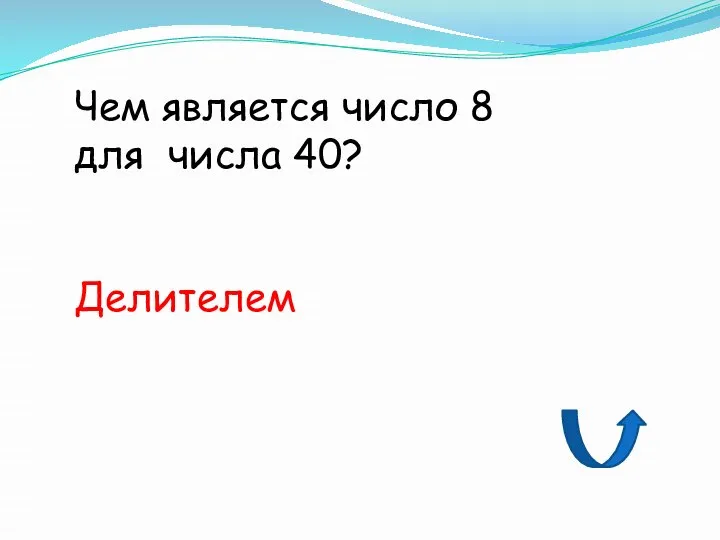 Чем является число 8 для числа 40?

Делителем